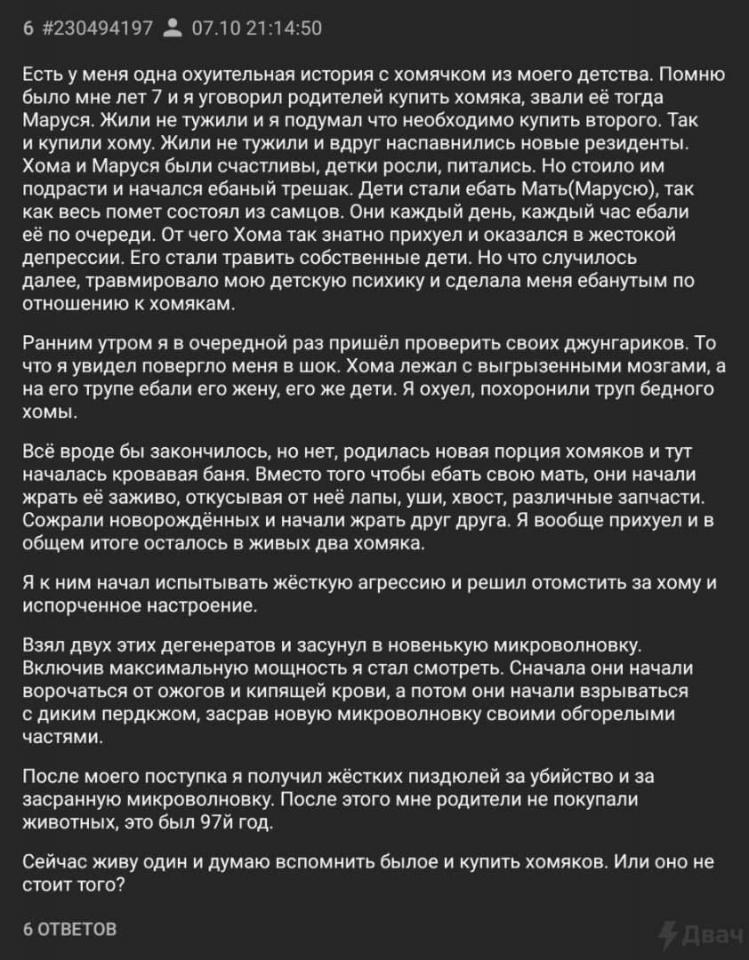 6 #230494197 07.10 21:14:50

Есть у меня одна охуительная история с хомячком из моего детства. Помню было мне лет 7 и я уговорил родителей купить хомяка, звали её тогда Маруся. Жили не тужили и я подумал что необходимо купить второго. Так и купили хому. Жили не тужили и вдруг наспавнились новые резиденты. Хома и Маруся были счастливы, детки росли, питались. Но стоило им подрасти и начался ебаный трешак. Дети стали ебать Мать(Марусю), так как весь помет состоял из самцов. Они каждый день, каждый час ебали её по очереди. От чего Хома так знатно прихуел и оказался в жестокой депрессии. Его стали травить собственные дети. Но что случилось далее, травмировало мою детскую психику и сделала меня ебанутым по отношению к хомякам.

Ранним утром я в очередной раз пришёл проверить своих джунгариков. То что я увидел повергло меня в шок. Хома лежал с выгрызенными мозгами, а на его трупе ебали его жену, его же дети. Я охуел, похоронили труп бедного хомы.

Всё вроде бы закончилось, но нет, родилась новая порция хомяков и тут началась кровавая баня. Вместо того чтобы ебать свою мать, они начали жрать её заживо, откусывая от неё лапы, уши, хвост, различные запчасти. Сожрали новорождённых и начали жрать друг друга. Я вообще прихуел и в общем итоге осталось в живых два хомяка.

Я к ним начал испытывать жёсткую агрессию и решил отомстить за хому и испорченное настроение.

Взял двух этих дегенератов и засунул в новенькую микроволновку. Включив максимальную мощность я стал смотреть. Сначала они начали ворочаться от ожогов и кипящей крови, а потом они начали взрываться с диким пердкжом, засрав новую микроволновку своими обгорелыми частями.

После моего поступка я получил жёстких пиздюлей за убийство и за засранную микроволновку. После этого мне родители не покупали животных, это был 97й год.

Сейчас живу один и думаю вспомнить былое и купить хомяков. Или оно не стоит того?

6 ОТВЕТОВ

Двач